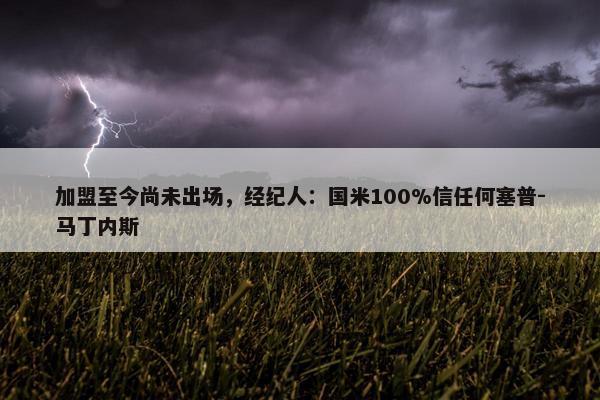 加盟至今尚未出场，经纪人：国米100%信任何塞普-马丁内斯